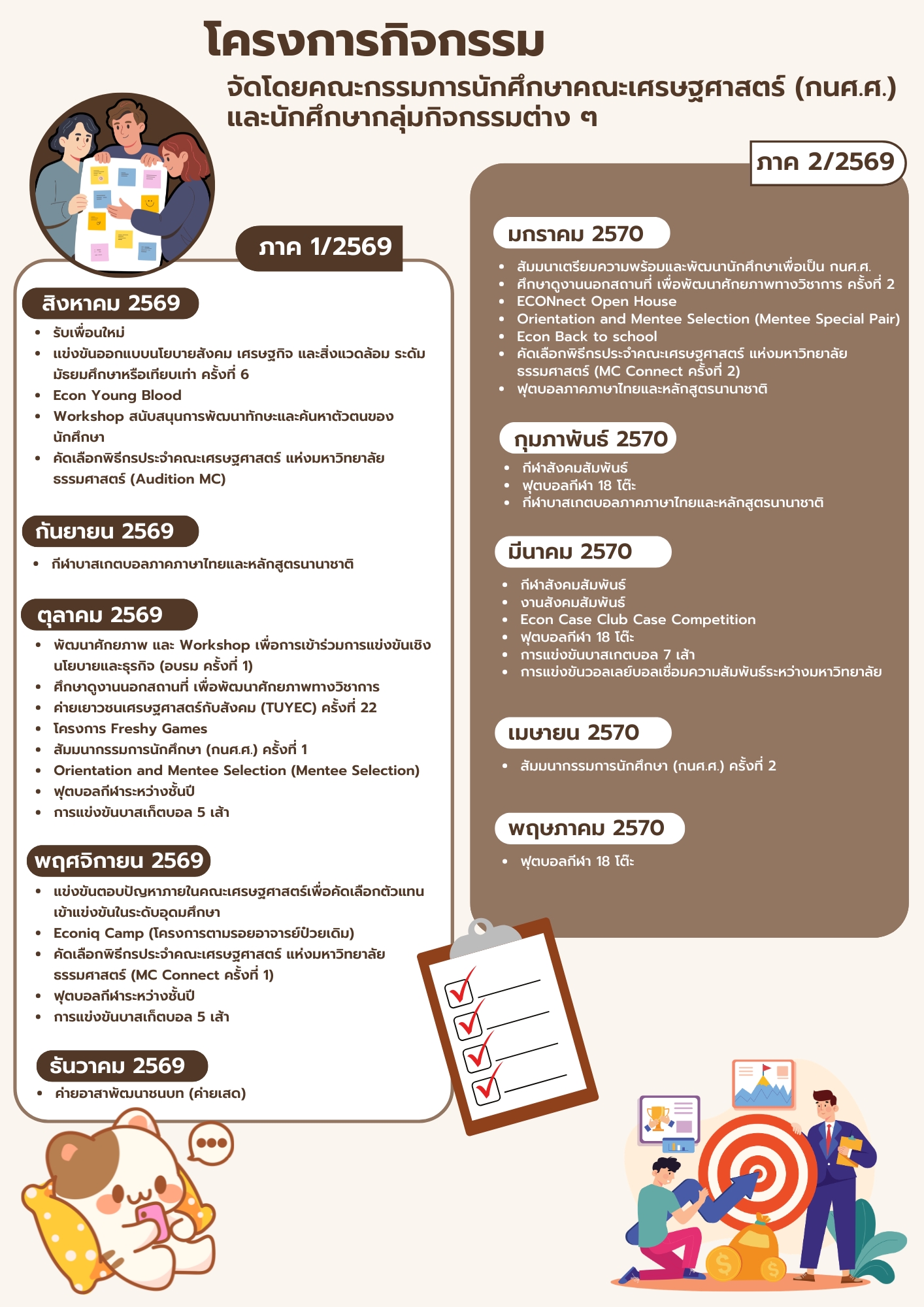 โครงการกิจกรรม

จัดโดยคณะกรรมการนักศึกษาคณะเศรษฐศาสตร์ (กนศ.ศ.) และนักศึกษากลุ่มกิจกรรมต่าง ๆ

ภาค 1/2569

สิงหาคม 2569

- รับเพื่อนใหม่
- แข่งขันออกแบบนโยบายสังคม เศรษฐกิจ และสิ่งแวดล้อม ระดับมัธยมศึกษาหรือเทียบเท่า ครั้งที่ 6
- Econ Young Blood
- Workshop สนับสนุนการพัฒนาทักษะและค้นหาตัวตนของนักศึกษา
- คัดเลือกพิธีกรประจำคณะเศรษฐศาสตร์ แห่งมหาวิทยาลัยธรรมศาสตร์ (Audition MC)

กันยายน 2569

- กีฬาบาสเกตบอลภาคภาษาไทยและหลักสูตรนานาชาติ

ตุลาคม 2569

- พัฒนาศักยภาพ และ Workshop เพื่อการเข้าร่วมการแข่งขันเชิงนโยบายและธุรกิจ (อบรม ครั้งที่ 1)
- ศึกษาดูงานนอกสถานที่ เพื่อพัฒนาศักยภาพทางวิชาการ
- ค่ายเยาวชนเศรษฐศาสตร์กับสังคม (TUYEC) ครั้งที่ 22
- โครงการ Freshy Games
- สัมมนากรรมการนักศึกษา (กนศ.ศ.) ครั้งที่ 1
- Orientation and Mentee Selection (Mentee Selection)
- ฟุตบอลกีฬาระหว่างชั้นปี
- การแข่งขันบาสเก็ตบอล 5 เส้า

พฤศจิกายน 2569

- แข่งขันตอบปัญหาภายในคณะเศรษฐศาสตร์เพื่อคัดเลือกตัวแทนเข้าแข่งขันในระดับอุดมศึกษา
- Econiq Camp (โครงการตามรอยอาจารย์ป๋วยเดิม)
- คัดเลือกพิธีกรประจำคณะเศรษฐศาสตร์ แห่งมหาวิทยาลัยธรรมศาสตร์ (MC Connect ครั้งที่ 1)
- ฟุตบอลกีฬาระหว่างชั้นปี
- การแข่งขันบาสเก็ตบอล 5 เส้า

ธันวาคม 2569

- ค่ายอาสาพัฒนาชนบท (ค่ายเสด)

ภาค 2/2569

มกราคม 2570

- สัมมนาเตรียมความพร้อมและพัฒนานักศึกษาเพื่อเป็น กนศ.ศ.
- ศึกษาดูงานนอกสถานที่ เพื่อพัฒนาศักยภาพทางวิชาการ ครั้งที่ 2
- ECONnect Open House
- Orientation and Mentee Selection (Mentee Special Pair)
- Econ Back to school
- คัดเลือกพิธีกรประจำคณะเศรษฐศาสตร์ แห่งมหาวิทยาลัยธรรมศาสตร์ (MC Connect ครั้งที่ 2)
- ฟุตบอลภาคภาษาไทยและหลักสูตรนานาชาติ

กุมภาพันธ์ 2570

- กีฬาสังคมสัมพันธ์
- ฟุตบอลกีฬา 18 โต๊ะ
- กีฬาบาสเกตบอลภาคภาษาไทยและหลักสูตรนานาชาติ

มีนาคม 2570

- กีฬาสังคมสัมพันธ์
- งานสังคมสัมพันธ์
- Econ Case Club Case Competition
- ฟุตบอลกีฬา 18 โต๊ะ
- การแข่งขันบาสเกตบอล 7 เส้า
- การแข่งขันวอลเลย์บอลเชื่อมความสัมพันธ์ระหว่างมหาวิทยาลัย

เมษายน 2570

- สัมมนากรรมการนักศึกษา (กนศ.ศ.) ครั้งที่ 2

พฤษภาคม 2570

- ฟุตบอลกีฬา 18 โต๊ะ